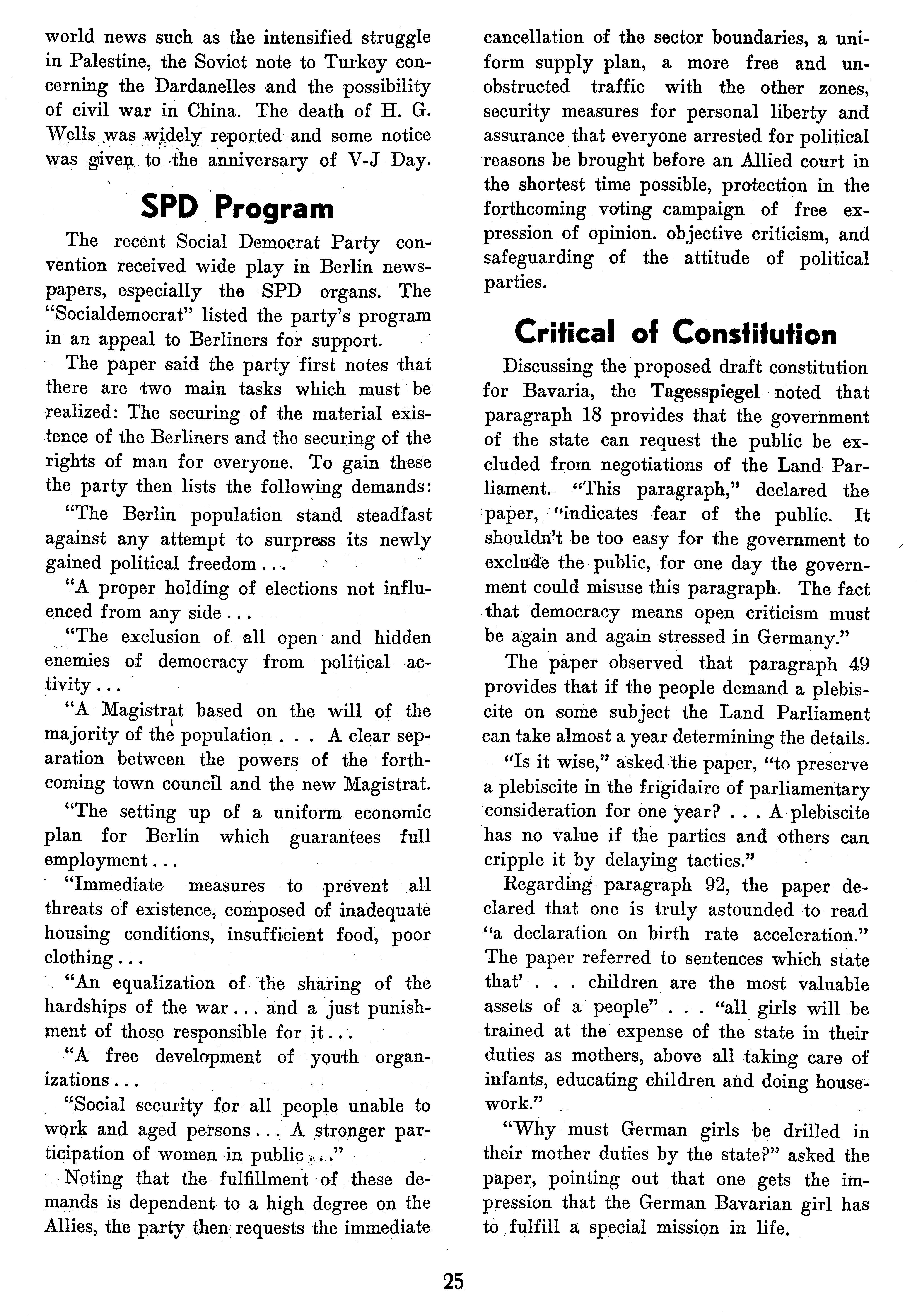 world news such as the intensified struggle in Palestine, the Soviet note to Turkey concerning the Dardanelles and the possibility of civil war in China. The death of H. G. Wells was widely reported and some notice was given to the anniversary of V-J Day.

SPD Program

The recent Social Democrat Party convention received wide play in Berlin newspapers, especially the SPD organs. The "Socialdemocrat" listed the party's program in an appeal to Berliners for support.

The paper said the party first notes that there are two main tasks which must be realized: The securing of the material existence of the Berliners and the securing of the rights of man for everyone. To gain these the party then lists the following demands:

"The Berlin population stand steadfast against any attempt to surpress its newly gained political freedom . . .

"A proper holding of elections not influenced from any side . . .

"The exclusion of all open and hidden enemies of democracy from political activity . . .

"A Magistrat based on the will of the majority of the population . . . A clear separation between the powers of the forthcoming town council and the new Magistrat.

"The setting up of a uniform economic plan for Berlin which guarantees full employment . . .

"Immediate measures to prevent all threats of existence, composed of inadequate housing conditions, insufficient food, poor clothing . . .

"An equalization of the sharing of the hardships of the war . . . and a just punishment of those responsible for it . . .

"A free development of youth organizations . . .

"Social security for all people unable to work and aged persons . . . A stronger participation of women in public . . ."

Noting that the fulfillment of these demands is dependent to a high degree on the Allies, the party then requests the immediate cancellation of the sector boundaries, a uniform supply plan, a more free and unobstructed traffic with the other zones, security measures for personal liberty and assurance that everyone arrested for political reasons be brought before an Allied court in the shortest time possible, protection in the forthcoming voting campaign of free expression of opinion. objective criticism, and safeguarding of the attitude of political parties.

Critical of Constitution

Discussing the proposed draft constitution for Bavaria, the Tagesspiegel noted that paragraph 18 provides that the government of the state can request the public be excluded from negotiations of the Land Parliament. "This paragraph," declared the paper, "indicates fear of the public. It shouldn't be too easy for the government to exclude the public, for one day the government could misuse this paragraph. The fact that democracy means open criticism must be again and again stressed in Germany."

The paper observed that paragraph 49 provides that if the people demand a plebiscite on some subject the Land Parliament can take almost a year determining the details.

"Is it wise," asked the paper, "to preserve a plebiscite in the frigidaire of parliamentary consideration for one year? . . . A plebiscite has no value if the parties and others can cripple it by delaying tactics."

Regarding paragraph 92, the paper declared that one is truly astounded to read "a declaration on birth rate acceleration." The paper referred to sentences which state that' . . . children are the most valuable assets of a people" . . . "all girls will be trained at the expense of the state in their duties as mothers, above all taking care of infants, educating children and doing housework."

"Why must German girls be drilled in their mother duties by the state?" asked the paper, pointing out that one gets the impression that the German Bavarian girl has to fulfill a special mission in life.

25